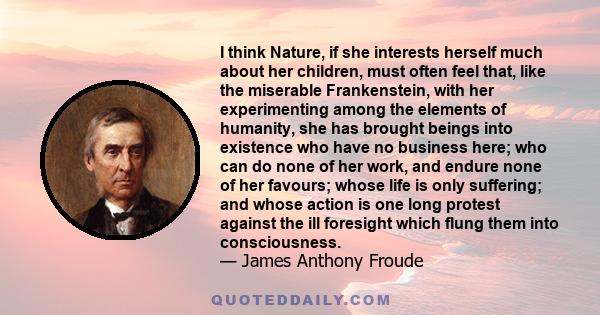 I think Nature, if she interests herself much about her children, must often feel that, like the miserable Frankenstein, with her experimenting among the elements of humanity, she has brought beings into existence who have no business here; who can do none of her work, and endure none of her favours; whose life is only suffering; and whose action is one long protest against the ill foresight which flung them into consciousness.
— James Anthony Froude

QUOTEDDAILY.COM